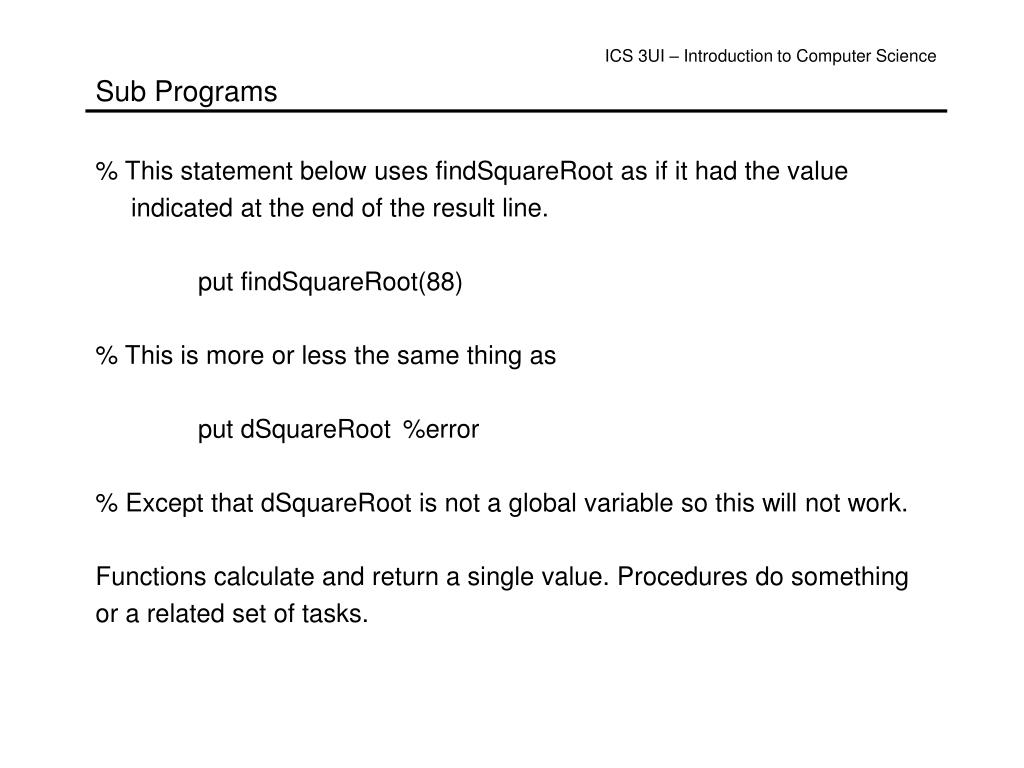 ICS 3UI – Introduction to Computer Science

Sub Programs

% This statement below uses findSquareRoot as if it had the value indicated at the end of the result line.

put findSquareRoot(88)

% This is more or less the same thing as

put dSquareRoot %error

% Except that dSquareRoot is not a global variable so this will not work.

Functions calculate and return a single value. Procedures do something or a related set of tasks.